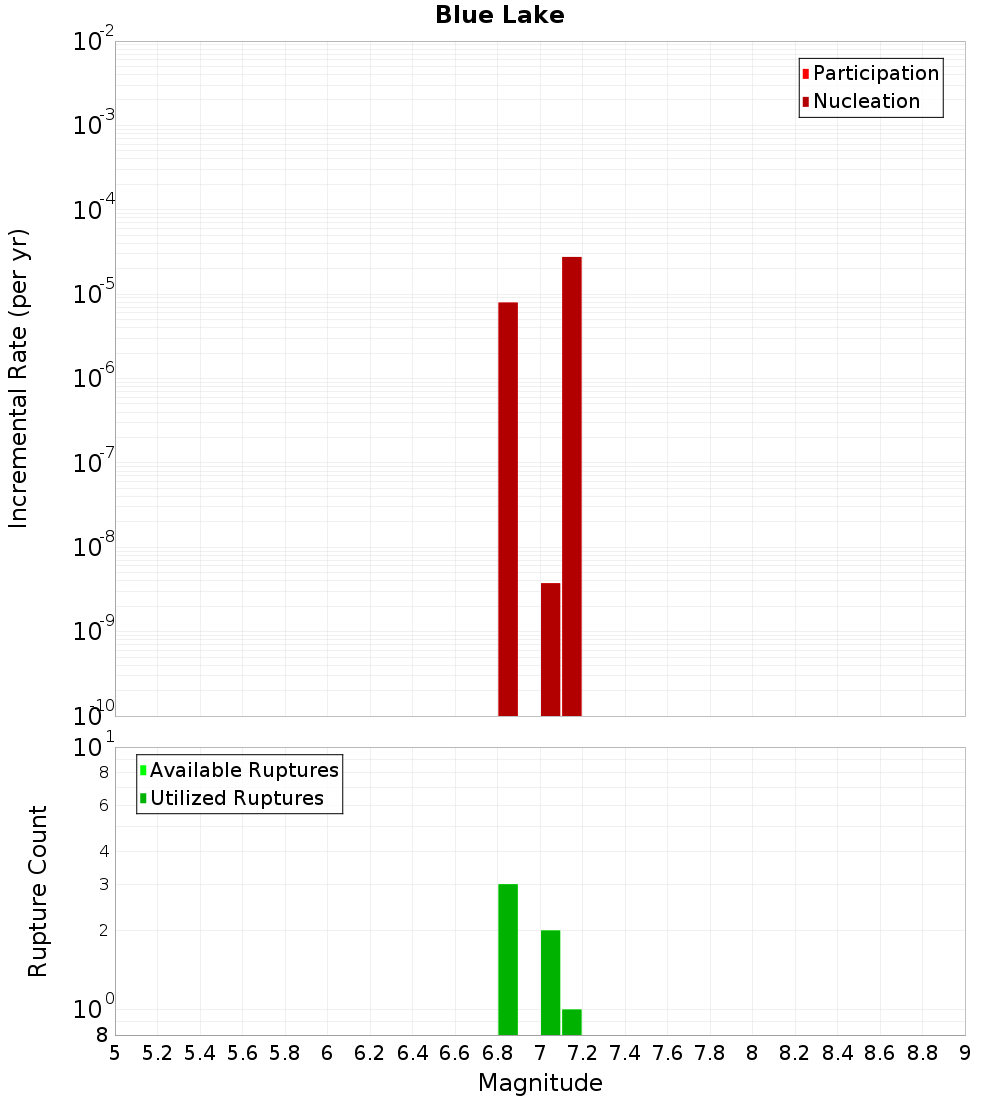 Blue Lake

Participation
Nucleation

Incremental Rate (per yr)

$10^{-2}$
$10^{-3}$
$10^{-4}$
$10^{-5}$
$10^{-6}$
$10^{-7}$
$10^{-8}$
$10^{-9}$
$10^{-10}$

Available Ruptures
Utilized Ruptures

Rupture Count

$10^{1}$
8
6
4
3
2
$10^{0}$
8

5 5.2 5.4 5.6 5.8 6 6.2 6.4 6.6 6.8 7 7.2 7.4 7.6 7.8 8 8.2 8.4 8.6 8.8 9

Magnitude